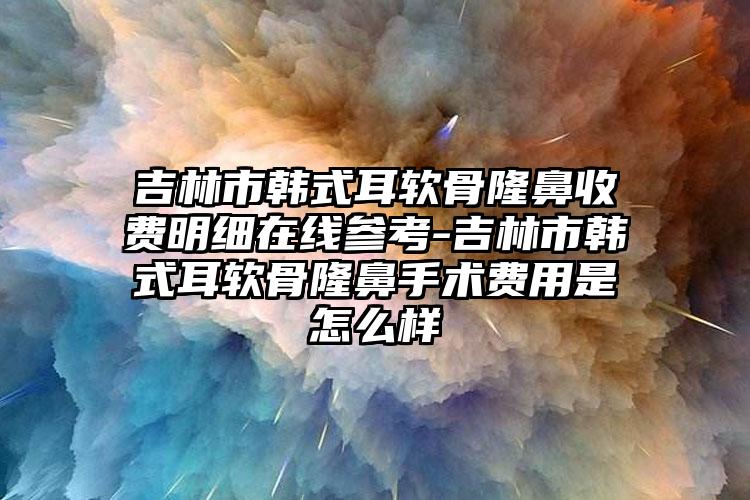 吉林市韩式耳软骨隆鼻收费明细在线参考-吉林市韩式耳软骨隆鼻手术费用是怎么样